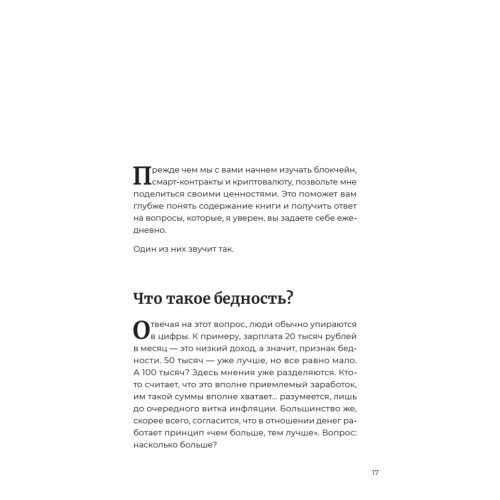 Прежде чем мы с вами начнем изучать блокчейн, смарт-контракты и криптовалюту, позвольте мне поделиться своими ценностями. Это поможет вам глубже понять содержание книги и получить ответ на вопросы, которые, я уверен, вы задаете себе ежедневно.

Один из них звучит так.

Что такое бедность?

Отвечая на этот вопрос, люди обычно упираются в цифры. К примеру, зарплата 20 тысяч рублей в месяц — это низкий доход, а значит, признак бедности. 50 тысяч — уже лучше, но все равно мало. А 100 тысяч? Здесь мнения уже разделяются. Кто-то считает, что это вполне приемлемый заработок, им такой суммы вполне хватает... разумеется, лишь до очередного витка инфляции. Большинство же, скорее всего, согласится, что в отношении денег работает принцип «чем больше, тем лучше». Вопрос: насколько больше?

17